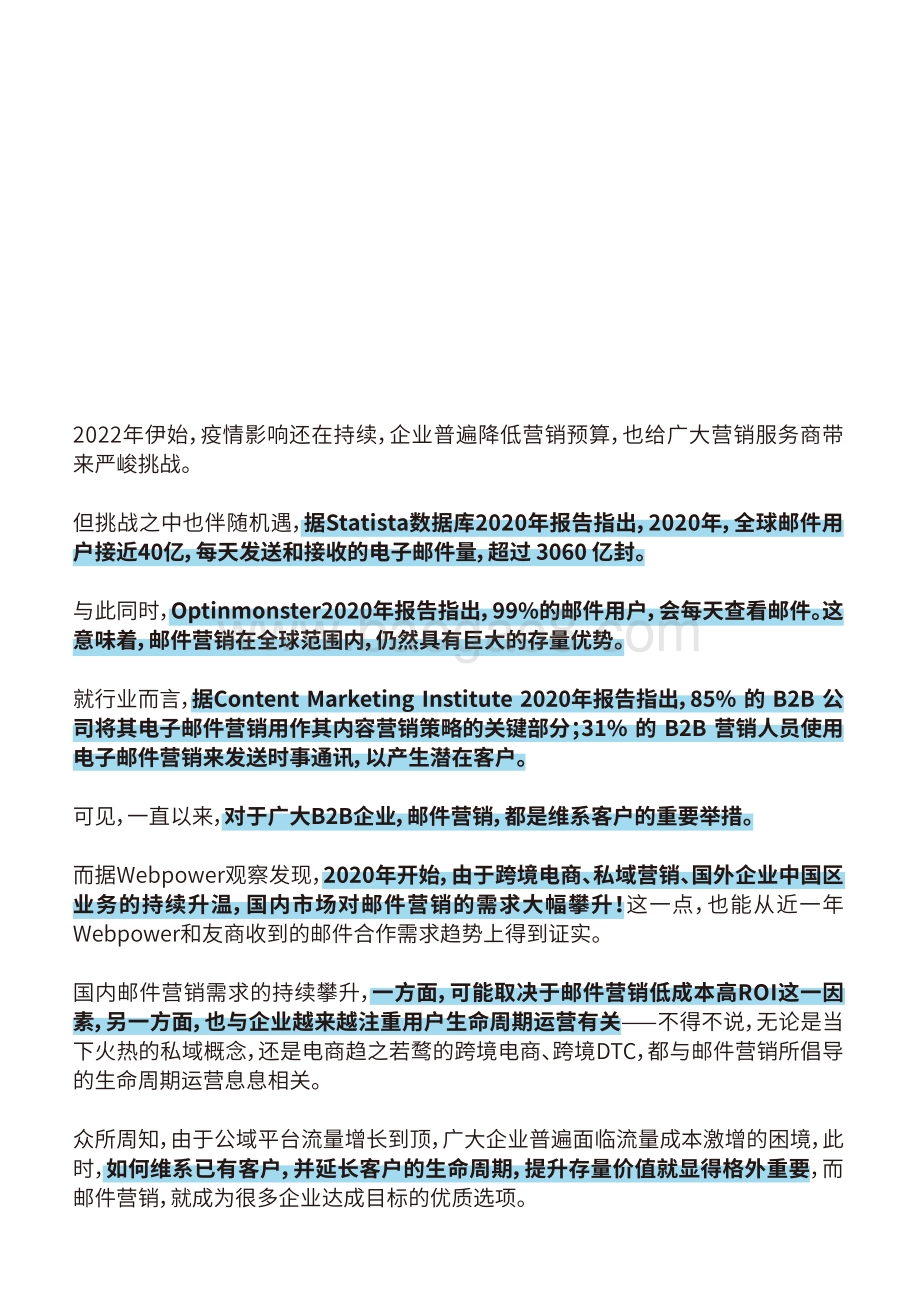 2022年伊始，疫情影响还在持续，企业普遍降低营销预算，也给广大营销服务商带来严峻挑战。

但挑战之中也伴随机遇，据Statista数据库2020年报告指出，2020年，全球邮件用户接近40亿，每天发送和接收的电子邮件量，超过 3060 亿封。

与此同时，Optinmonster2020年报告指出，99%的邮件用户，会每天查看邮件。这意味着，邮件营销在全球范围内，仍然具有巨大的存量优势。

就行业而言，据Content Marketing Institute 2020年报告指出，85% 的 B2B 公司将其电子邮件营销用作其内容营销策略的关键部分；31% 的 B2B 营销人员使用电子邮件营销来发送时事通讯，以产生潜在客户。

可见，一直以来，对于广大B2B企业，邮件营销，都是维系客户的重要举措。

而据Webpower观察发现，2020年开始，由于跨境电商、私域营销、国外企业中国区业务的持续升温，国内市场对邮件营销的需求大幅攀升！这一点，也能从近一年Webpower和友商收到的邮件合作需求趋势上得到证实。

国内邮件营销需求的持续攀升，一方面，可能取决于邮件营销低成本高ROI这一因素，另一方面，也与企业越来越注重用户生命周期运营有关——不得不说，无论是当下火热的私域概念，还是电商趋之若鹜的跨境电商、跨境DTC，都与邮件营销所倡导的生命周期运营息息相关。

众所周知，由于公域平台流量增长到顶，广大企业普遍面临流量成本激增的困境，此时，如何维系已有客户，并延长客户的生命周期，提升存量价值就显得格外重要，而邮件营销，就成为很多企业达成目标的优质选项。